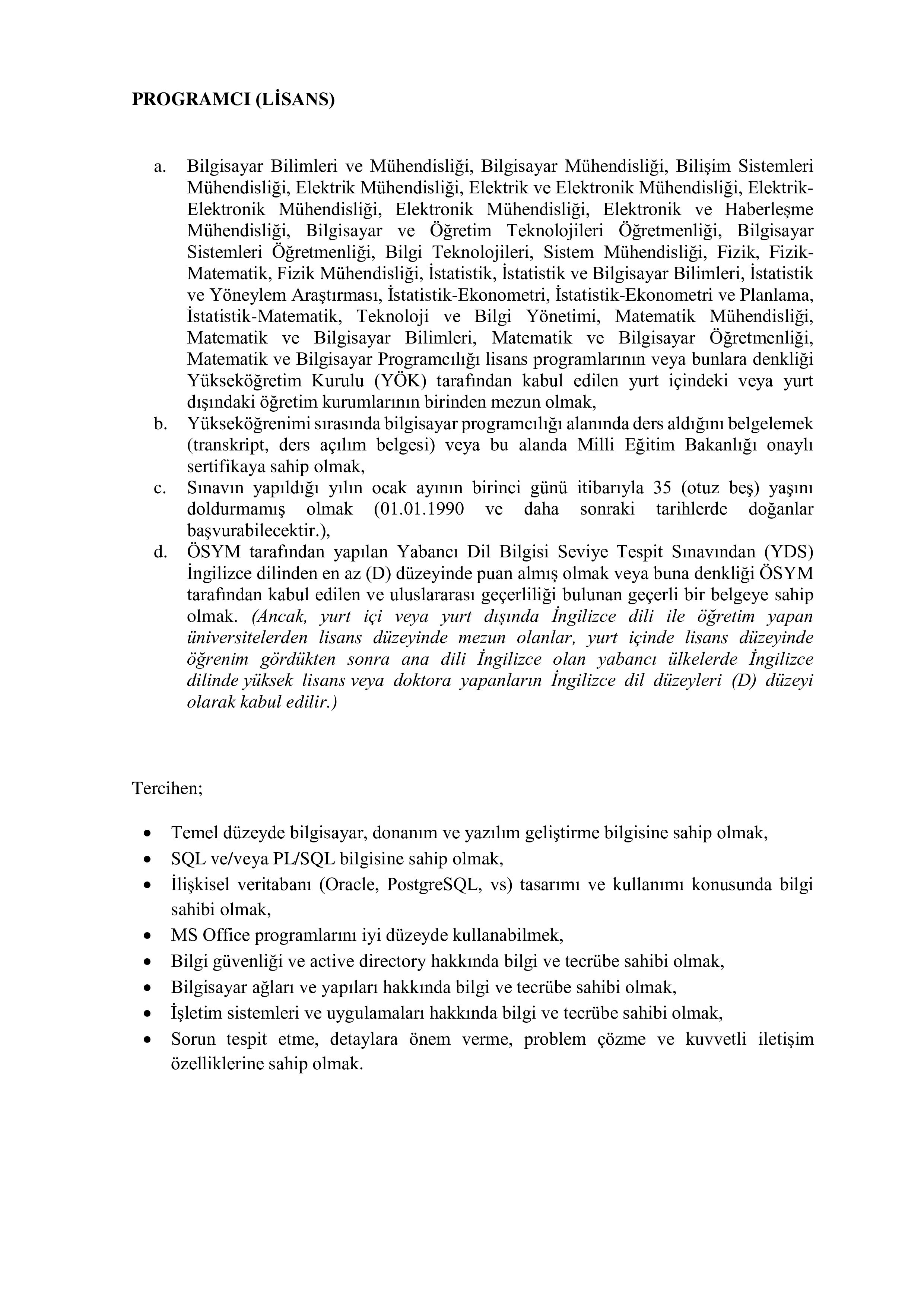 PROGRAMCI (LİSANS)

a. Bilgisayar Bilimleri ve Mühendisliği, Bilgisayar Mühendisliği, Bilişim Sistemleri Mühendisliği, Elektrik Mühendisliği, Elektrik ve Elektronik Mühendisliği, Elektrik-Elektronik Mühendisliği, Elektronik Mühendisliği, Elektronik ve Haberleşme Mühendisliği, Bilgisayar ve Öğretim Teknolojileri Öğretmenliği, Bilgisayar Sistemleri Öğretmenliği, Bilgi Teknolojileri, Sistem Mühendisliği, Fizik, Fizik-Matematik, Fizik Mühendisliği, İstatistik, İstatistik ve Bilgisayar Bilimleri, İstatistik ve Yöneylem Araştırması, İstatistik-Ekonometri, İstatistik-Ekonometri ve Planlama, İstatistik-Matematik, Teknoloji ve Bilgi Yönetimi, Matematik Mühendisliği, Matematik ve Bilgisayar Bilimleri, Matematik ve Bilgisayar Öğretmenliği, Matematik ve Bilgisayar Programcılığı lisans programlarının veya bunlara denkliği Yükseköğretim Kurulu (YÖK) tarafından kabul edilen yurt içindeki veya yurt dışındaki öğretim kurumlarının birinden mezun olmak,
b. Yükseköğrenimi sırasında bilgisayar programcılığı alanında ders aldığını belgelemek (transkript, ders açılım belgesi) veya bu alanda Milli Eğitim Bakanlığı onaylı sertifikaya sahip olmak,
c. Sınavın yapıldığı yılın ocak ayının birinci günü itibarıyla 35 (otuz beş) yaşını doldurmamış olmak (01.01.1990 ve daha sonraki tarihlerde doğanlar başvurabilecektir.),
d. ÖSYM tarafından yapılan Yabancı Dil Bilgisi Seviye Tespit Sınavından (YDS) İngilizce dilinden en az (D) düzeyinde puan almış olmak veya buna denkliği ÖSYM tarafından kabul edilen ve uluslararası geçerliliği bulunan geçerli bir belgeye sahip olmak. (Ancak, yurt içi veya yurt dışında İngilizce dili ile öğretim yapan üniversitelerden lisans düzeyinde mezun olanlar, yurt içinde lisans düzeyinde öğrenim gördükten sonra ana dili İngilizce olan yabancı ülkelerde İngilizce dilinde yüksek lisans veya doktora yapanların İngilizce dil düzeyleri (D) düzeyi olarak kabul edilir.)

Tercihen;

• Temel düzeyde bilgisayar, donanım ve yazılım geliştirme bilgisine sahip olmak,
• SQL ve/veya PL/SQL bilgisine sahip olmak,
• İlişkisel veritabanı (Oracle, PostgreSQL, vs) tasarımı ve kullanımı konusunda bilgi sahibi olmak,
• MS Office programlarını iyi düzeyde kullanabilmek,
• Bilgi güvenliği ve active directory hakkında bilgi ve tecrübe sahibi olmak,
• Bilgisayar ağları ve yapıları hakkında bilgi ve tecrübe sahibi olmak,
• İşletim sistemleri ve uygulamaları hakkında bilgi ve tecrübe sahibi olmak,
• Sorun tespit etme, detaylara önem verme, problem çözme ve kuvvetli iletişim özelliklerine sahip olmak.